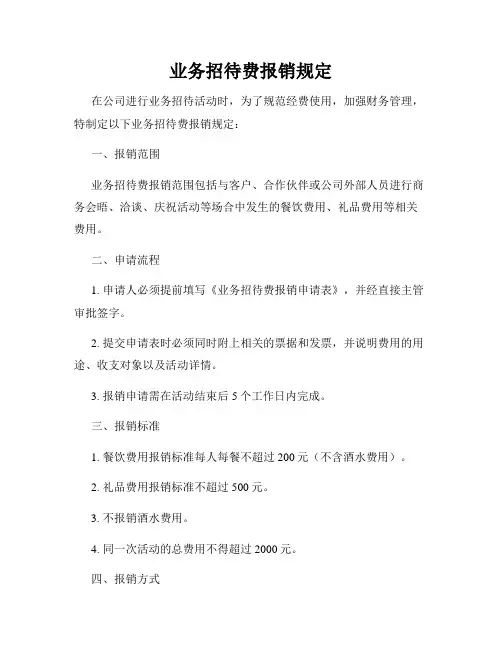 业务招待费报销规定

在公司进行业务招待活动时，为了规范经费使用，加强财务管理，特制定以下业务招待费报销规定：

一、报销范围

业务招待费报销范围包括与客户、合作伙伴或公司外部人员进行商务会晤、洽谈、庆祝活动等场合中发生的餐饮费用、礼品费用等相关费用。

二、申请流程

1. 申请人必须提前填写《业务招待费报销申请表》，并经直接主管审批签字。

2. 提交申请表时必须同时附上相关的票据和发票，并说明费用的用途、收支对象以及活动详情。

3. 报销申请需在活动结束后 5 个工作日内完成。

三、报销标准

1. 餐饮费用报销标准每人每餐不超过 200 元（不含酒水费用）。

2. 礼品费用报销标准不超过 500 元。

3. 不报销酒水费用。

4. 同一次活动的总费用不得超过 2000 元。

四、报销方式